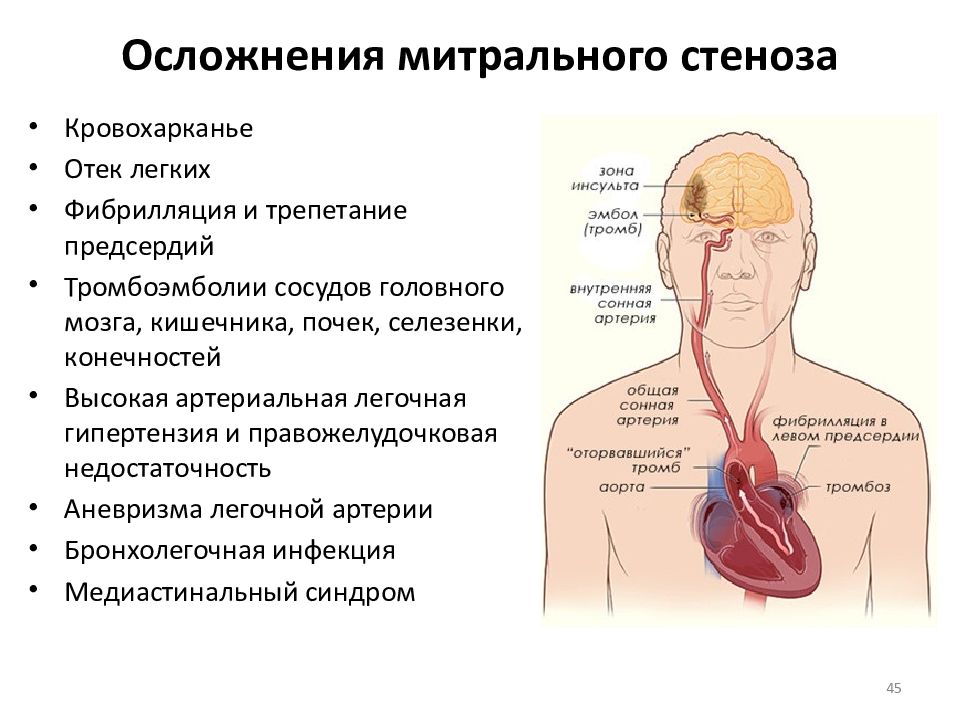 Осложнения митрального стеноза

• Кровохарканье
• Отек легких
• Фибрилляция и трепетание предсердий
• Тромбоэмболии сосудов головного мозга, кишечника, почек, селезенки, конечностей
• Высокая артериальная легочная гипертензия и правожелудочковая недостаточность
• Аневризма легочной артерии
• Бронхолегочная инфекция
• Медиастинальный синдром

зона инсульта

эмбол (тромб)

внутренняя сонная артерия

общая сонная артерия

фибрилляция в левом предсердии

"оторвавшийся" тромб

аорта

тромбоз

45